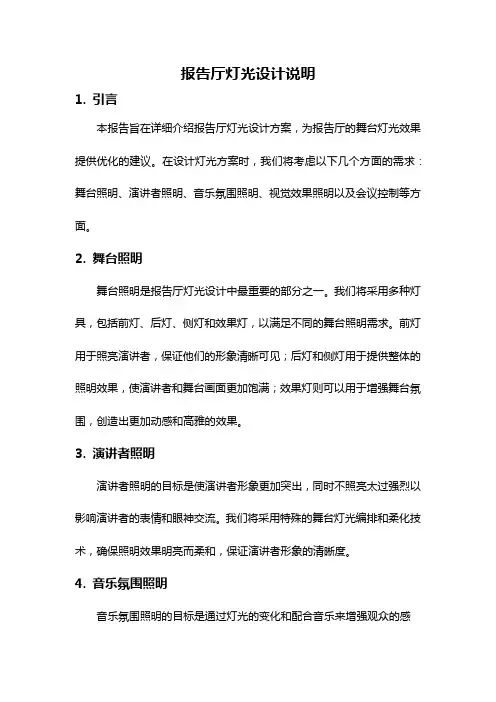 报告厅灯光设计说明

1. 引言

本报告旨在详细介绍报告厅灯光设计方案，为报告厅的舞台灯光效果提供优化的建议。在设计灯光方案时，我们将考虑以下几个方面的需求：舞台照明、演讲者照明、音乐氛围照明、视觉效果照明以及会议控制等方面。

2. 舞台照明

舞台照明是报告厅灯光设计中最重要的部分之一。我们将采用多种灯具，包括前灯、后灯、侧灯和效果灯，以满足不同的舞台照明需求。前灯用于照亮演讲者，保证他们的形象清晰可见；后灯和侧灯用于提供整体的照明效果，使演讲者和舞台画面更加饱满；效果灯则可以用于增强舞台氛围，创造出更加动感和高雅的效果。

3. 演讲者照明

演讲者照明的目标是使演讲者形象更加突出，同时不照亮太过强烈以影响演讲者的表情和眼神交流。我们将采用特殊的舞台灯光编排和柔化技术，确保照明效果明亮而柔和，保证演讲者形象的清晰度。

4. 音乐氛围照明

音乐氛围照明的目标是通过灯光的变化和配合音乐来增强观众的感